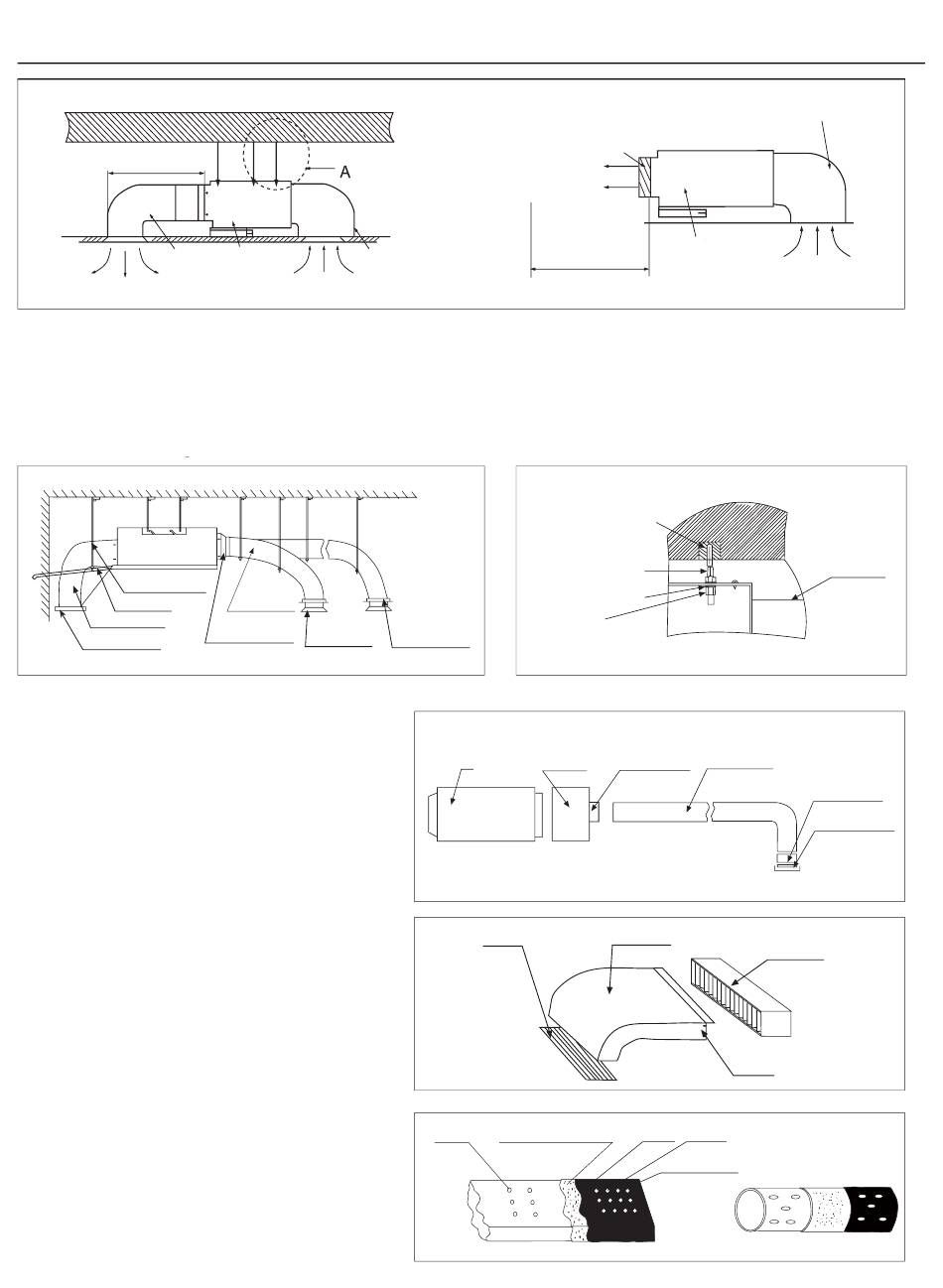 A